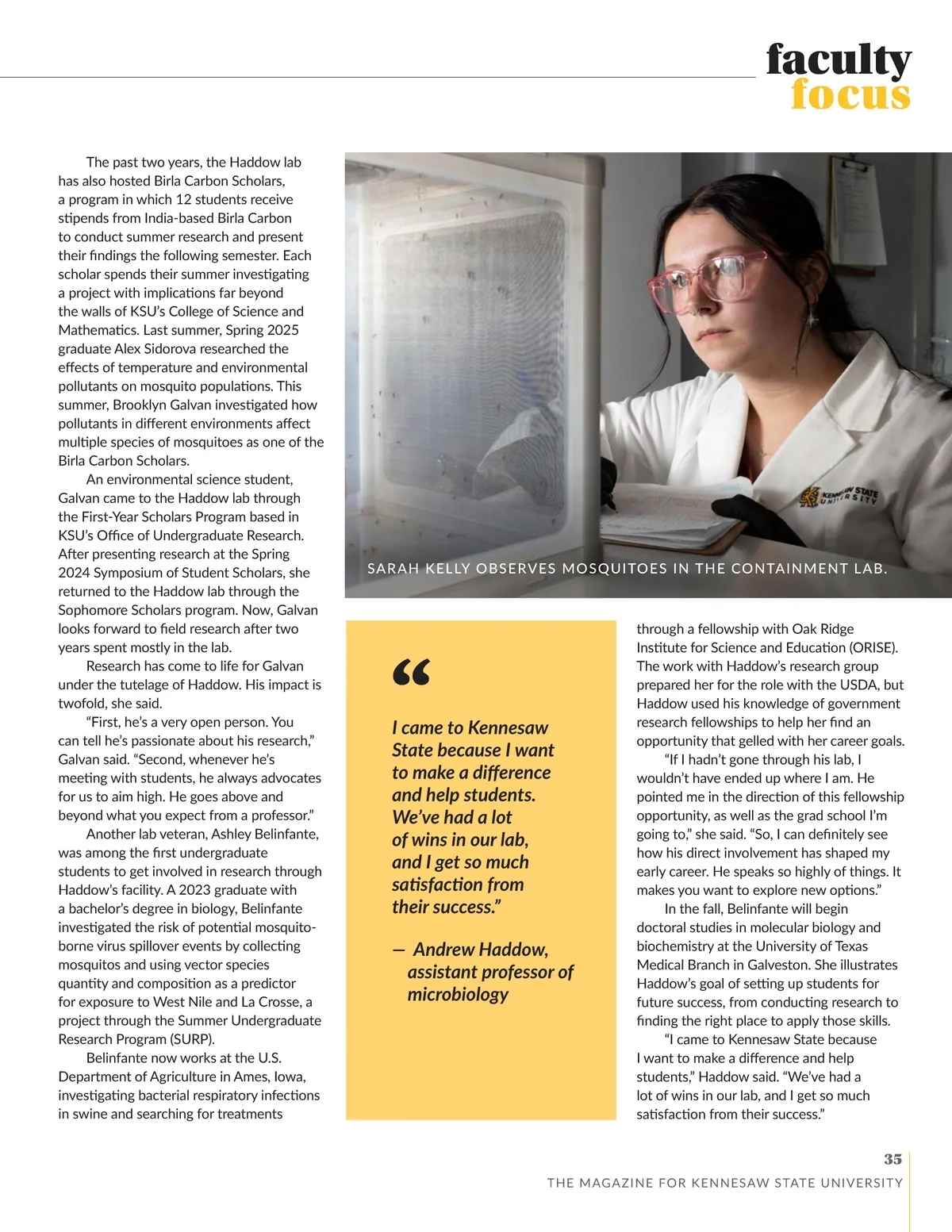 faculty focus

The past two years, the Haddow lab has also hosted Birla Carbon Scholars, a program in which 12 students receive stipends from India-based Birla Carbon to conduct summer research and present their findings the following semester. Each scholar spends their summer investigating a project with implications far beyond the walls of KSU's College of Science and Mathematics. Last summer, Spring 2025 graduate Alex Sidorova researched the effects of temperature and environmental pollutants on mosquito populations. This summer, Brooklyn Galvan investigated how pollutants in different environments affect multiple species of mosquitoes as one of the Birla Carbon Scholars.

An environmental science student, Galvan came to the Haddow lab through the First-Year Scholars Program based in KSU's Office of Undergraduate Research. After presenting research at the Spring 2024 Symposium of Student Scholars, she returned to the Haddow lab through the Sophomore Scholars program. Now, Galvan looks forward to field research after two years spent mostly in the lab.

Research has come to life for Galvan under the tutelage of Haddow. His impact is twofold, she said.

"First, he's a very open person. You can tell he's passionate about his research," Galvan said. "Second, whenever he's meeting with students, he always advocates for us to aim high. He goes above and beyond what you expect from a professor."

Another lab veteran, Ashley Belinfante, was among the first undergraduate students to get involved in research through Haddow's facility. A 2023 graduate with a bachelor's degree in biology, Belinfante investigated the risk of potential mosquito-borne virus spillover events by collecting mosquitos and using vector species quantity and composition as a predictor for exposure to West Nile and La Crosse, a project through the Summer Undergraduate Research Program (SURP).

Belinfante now works at the U.S. Department of Agriculture in Ames, Iowa, investigating bacterial respiratory infections in swine and searching for treatments

KENNESAW STATE UNIVERSITY

SARAH KELLY OBSERVES MOSQUITOES IN THE CONTAINMENT LAB.

"

I came to Kennesaw State because I want to make a difference and help students. We've had a lot of wins in our lab, and I get so much satisfaction from their success."

— Andrew Haddow, assistant professor of microbiology

through a fellowship with Oak Ridge Institute for Science and Education (ORISE). The work with Haddow's research group prepared her for the role with the USDA, but Haddow used his knowledge of government research fellowships to help her find an opportunity that gelled with her career goals.

"If I hadn't gone through his lab, I wouldn't have ended up where I am. He pointed me in the direction of this fellowship opportunity, as well as the grad school I'm going to," she said. "So, I can definitely see how his direct involvement has shaped my early career. He speaks so highly of things. It makes you want to explore new options."

In the fall, Belinfante will begin doctoral studies in molecular biology and biochemistry at the University of Texas Medical Branch in Galveston. She illustrates Haddow's goal of setting up students for future success, from conducting research to finding the right place to apply those skills.

"I came to Kennesaw State because I want to make a difference and help students," Haddow said. "We've had a lot of wins in our lab, and I get so much satisfaction from their success."

35
THE MAGAZINE FOR KENNESAW STATE UNIVERSITY